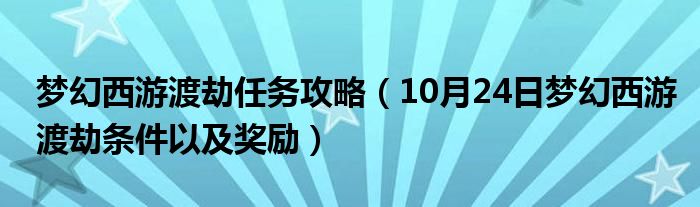 梦幻西游渡劫任务攻略（10月24日梦幻西游渡劫条件以及奖励）